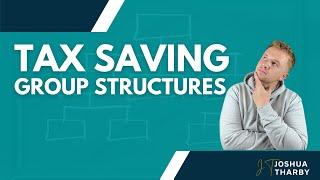 TAX SAVING
GROUP STRUCTURES

JT JOSHUA
THARBY